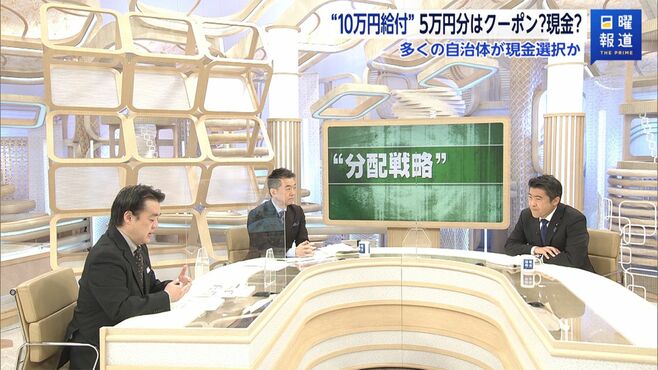 “10万円給付” 5万円分はクーポン?現金?
多くの自治体が現金選択か

日曜報道
THE PRIME

“分配戦略”